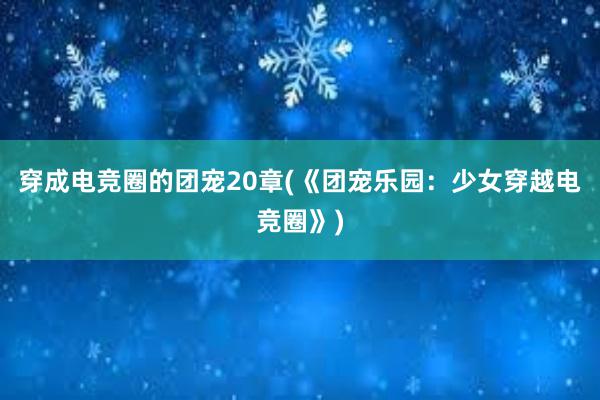 穿成电竞圈的团宠20章(《团宠乐园：少女穿越电竞圈》)